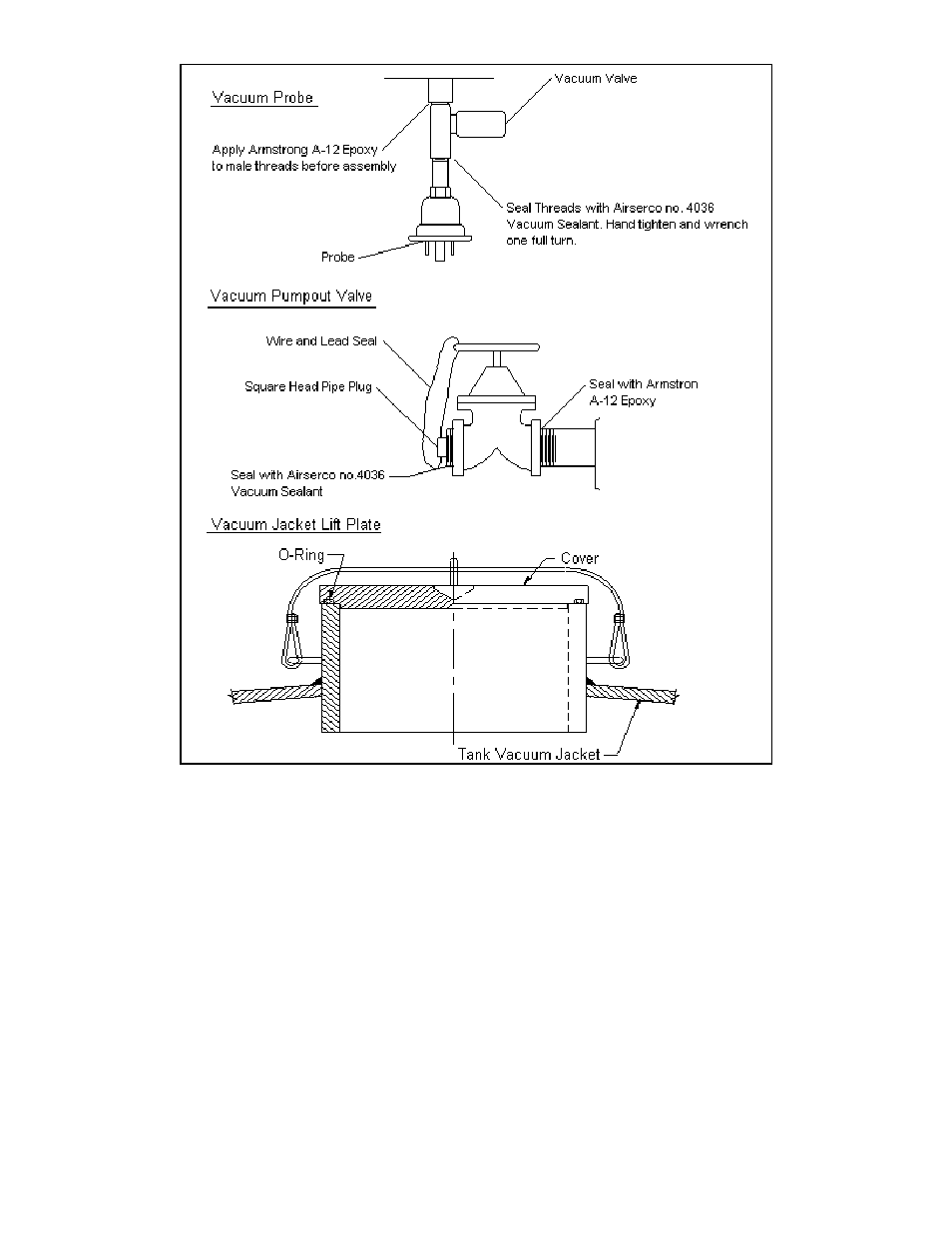 Vacuum Probe

Vacuum Valve

Apply Armstrong A-12 Epoxy to male threads before assembly

Seal Threads with Airserco no. 4036 Vacuum Sealant. Hand tighten and wrench one full turn.

Probe

Vacuum Pumpout Valve

Wire and Lead Seal

Square Head Pipe Plug

Seal with Armstron A-12 Epoxy

Seal with Airserco no.4036 Vacuum Sealant

Vacuum Jacket Lift Plate

O-Ring

Cover

Tank Vacuum Jacket